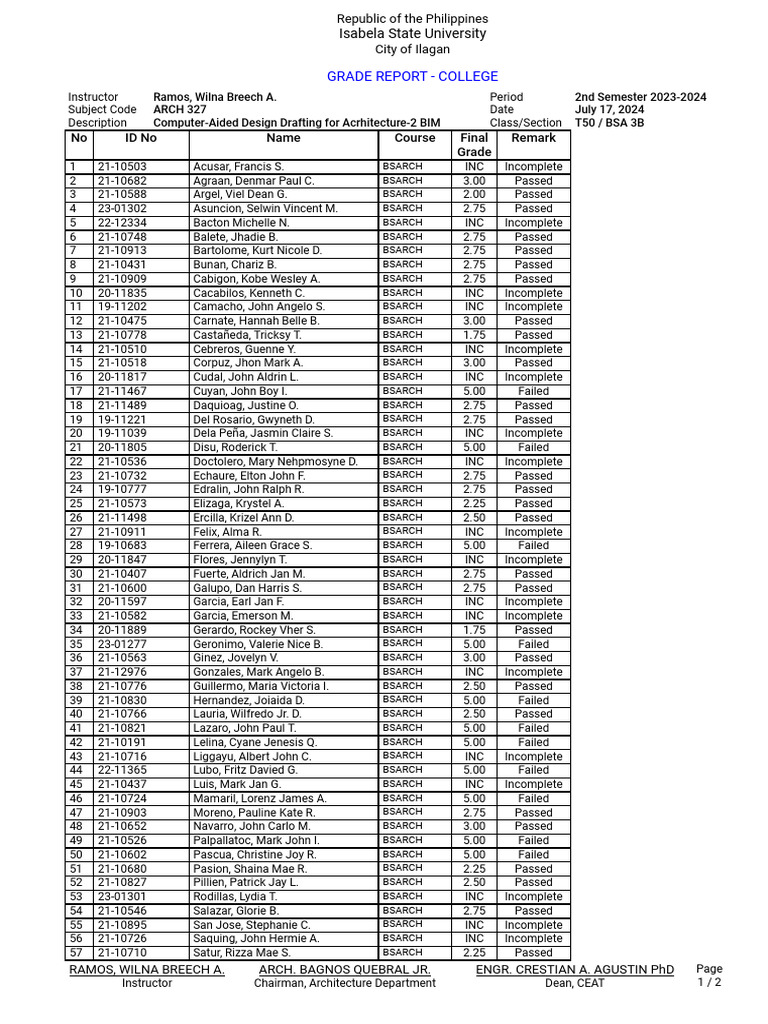 Republic of the Philippines
Isabela State University
City of Ilagan

GRADE REPORT - COLLEGE

Instructor Ramos, Wilna Breech A.
Subject Code ARCH 327
Description Computer-Aided Design Drafting for Acrhitecture-2 BIM

Period 2nd Semester 2023-2024
Date July 17, 2024
Class/Section T50 / BSA 3B

| No | ID No | Name | Course | Final Grade | Remark |
|---|---|---|---|---|---|
| 1 | 21-10503 | Acusar, Francis S. | BSARCH | INC | Incomplete |
| 2 | 21-10682 | Agraan, Denmar Paul C. | BSARCH | 3.00 | Passed |
| 3 | 21-10588 | Argel, Viel Dean G. | BSARCH | 2.00 | Passed |
| 4 | 23-01302 | Asuncion, Selwin Vincent M. | BSARCH | 2.75 | Passed |
| 5 | 22-12334 | Bacton Michelle N. | BSARCH | INC | Incomplete |
| 6 | 21-10748 | Balete, Jhadie B. | BSARCH | 2.75 | Passed |
| 7 | 21-10913 | Bartolome, Kurt Nicole D. | BSARCH | 2.75 | Passed |
| 8 | 21-10431 | Bunan, Chariz B. | BSARCH | 2.75 | Passed |
| 9 | 21-10909 | Cabigon, Kobe Wesley A. | BSARCH | 2.75 | Passed |
| 10 | 20-11835 | Cacabilos, Kenneth C. | BSARCH | INC | Incomplete |
| 11 | 19-11202 | Camacho, John Angelo S. | BSARCH | INC | Incomplete |
| 12 | 21-10475 | Carnate, Hannah Belle B. | BSARCH | 3.00 | Passed |
| 13 | 21-10778 | Castañeda, Tricksy T. | BSARCH | 1.75 | Passed |
| 14 | 21-10510 | Cebreros, Guenne Y. | BSARCH | INC | Incomplete |
| 15 | 21-10518 | Corpuz, Jhon Mark A. | BSARCH | 3.00 | Passed |
| 16 | 20-11817 | Cudal, John Aldrin L. | BSARCH | INC | Incomplete |
| 17 | 21-11467 | Cuyan, John Boy I. | BSARCH | 5.00 | Failed |
| 18 | 21-11489 | Daquioag, Justine O. | BSARCH | 2.75 | Passed |
| 19 | 19-11221 | Del Rosario, Gwyneth D. | BSARCH | 2.75 | Passed |
| 20 | 19-11039 | Dela Peña, Jasmin Claire S. | BSARCH | INC | Incomplete |
| 21 | 20-11805 | Disu, Roderick T. | BSARCH | 5.00 | Failed |
| 22 | 21-10536 | Doctolero, Mary Nehpmosyne D. | BSARCH | INC | Incomplete |
| 23 | 21-10732 | Echaure, Elton John F. | BSARCH | 2.75 | Passed |
| 24 | 19-10777 | Edralin, John Ralph R. | BSARCH | 2.75 | Passed |
| 25 | 21-10573 | Elizaga, Krystel A. | BSARCH | 2.25 | Passed |
| 26 | 21-11498 | Ercilla, Krizel Ann D. | BSARCH | 2.50 | Passed |
| 27 | 21-10911 | Felix, Alma R. | BSARCH | INC | Incomplete |
| 28 | 19-10683 | Ferrera, Aileen Grace S. | BSARCH | 5.00 | Failed |
| 29 | 20-11847 | Flores, Jennylyn T. | BSARCH | INC | Incomplete |
| 30 | 21-10407 | Fuerte, Aldrich Jan M. | BSARCH | 2.75 | Passed |
| 31 | 21-10600 | Galupo, Dan Harris S. | BSARCH | 2.75 | Passed |
| 32 | 20-11597 | Garcia, Earl Jan F. | BSARCH | INC | Incomplete |
| 33 | 21-10582 | Garcia, Emerson M. | BSARCH | INC | Incomplete |
| 34 | 20-11889 | Gerardo, Rockey Vher S. | BSARCH | 1.75 | Passed |
| 35 | 23-01277 | Geronimo, Valerie Nice B. | BSARCH | 5.00 | Failed |
| 36 | 21-10563 | Ginez, Jovelyn V. | BSARCH | 3.00 | Passed |
| 37 | 21-12976 | Gonzales, Mark Angelo B. | BSARCH | INC | Incomplete |
| 38 | 21-10776 | Guillermo, Maria Victoria I. | BSARCH | 2.50 | Passed |
| 39 | 21-10830 | Hernandez, Joiaida D. | BSARCH | 5.00 | Failed |
| 40 | 21-10766 | Lauria, Wilfredo Jr. D. | BSARCH | 2.50 | Passed |
| 41 | 21-10821 | Lazaro, John Paul T. | BSARCH | 5.00 | Failed |
| 42 | 21-10191 | Lelina, Cyane Jenesis Q. | BSARCH | 5.00 | Failed |
| 43 | 21-10716 | Liggayu, Albert John C. | BSARCH | INC | Incomplete |
| 44 | 22-11365 | Lubo, Fritz Davied G. | BSARCH | 5.00 | Failed |
| 45 | 21-10437 | Luis, Mark Jan G. | BSARCH | INC | Incomplete |
| 46 | 21-10724 | Mamaril, Lorenz James A. | BSARCH | 5.00 | Failed |
| 47 | 21-10903 | Moreno, Pauline Kate R. | BSARCH | 2.75 | Passed |
| 48 | 21-10652 | Navarro, John Carlo M. | BSARCH | 3.00 | Passed |
| 49 | 21-10526 | Palpallatoc, Mark John I. | BSARCH | 5.00 | Failed |
| 50 | 21-10602 | Pascua, Christine Joy R. | BSARCH | 5.00 | Failed |
| 51 | 21-10680 | Pasion, Shaina Mae R. | BSARCH | 2.25 | Passed |
| 52 | 21-10827 | Pillien, Patrick Jay L. | BSARCH | 2.50 | Passed |
| 53 | 23-01301 | Rodillas, Lydia T. | BSARCH | INC | Incomplete |
| 54 | 21-10546 | Salazar, Glorie B. | BSARCH | 2.75 | Passed |
| 55 | 21-10895 | San Jose, Stephanie C. | BSARCH | INC | Incomplete |
| 56 | 21-10726 | Saquing, John Hermie A. | BSARCH | INC | Incomplete |
| 57 | 21-10710 | Satur, Rizza Mae S. | BSARCH | 2.25 | Passed |

RAMOS, WILNA BREECH A.
Instructor

ARCH. BAGNOS QUEBRAL JR.
Chairman, Architecture Department

ENGR. CRESTIAN A. AGUSTIN PhD
Dean, CEAT

Page
1 / 2